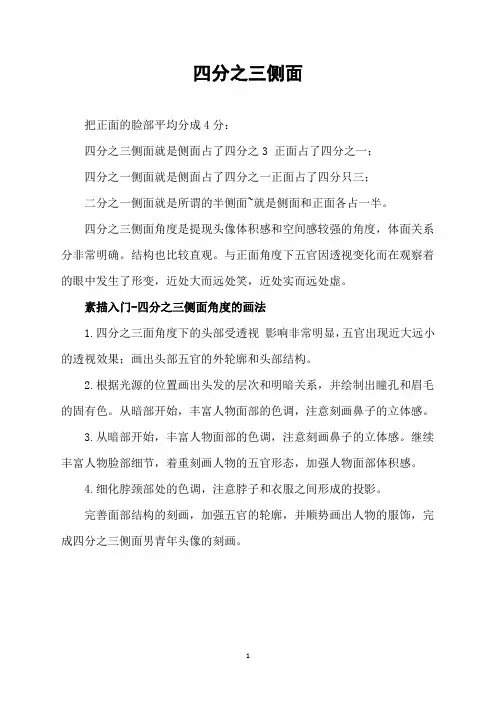 四分之三侧面

把正面的脸部平均分成4分：

四分之三侧面就是侧面占了四分之3 正面占了四分之一；

四分之一侧面就是侧面占了四分之一正面占了四分只三；

二分之一侧面就是所谓的半侧面~就是侧面和正面各占一半。

四分之三侧面角度是提现头像体积感和空间感较强的角度，体面关系分非常明确。结构也比较直观。与正面角度下五官因透视变化而在观察着的眼中发生了形变，近处大而远处笑，近处实而远处虚。

素描入门-四分之三侧面角度的画法

1.四分之三面角度下的头部受透视 影响非常明显，五官出现近大远小的透视效果：画出头部五官的外轮廓和头部结构。

2.根据光源的位置画出头发的层次和明暗关系，并绘制出瞳孔和眉毛的固有色。从暗部开始，丰富人物面部的色调，注意刻画鼻子的立体感。

3.从暗部开始，丰富人物面部的色调，注意刻画鼻子的立体感。继续丰富人物脸部细节，着重刻画人物的五官形态，加强人物面部体积感。

4.细化脖颈部处的色调，注意脖子和衣服之间形成的投影。

完善面部结构的刻画，加强五官的轮廓，并顺势画出人物的服饰，完成四分之三侧面男青年头像的刻画。

1